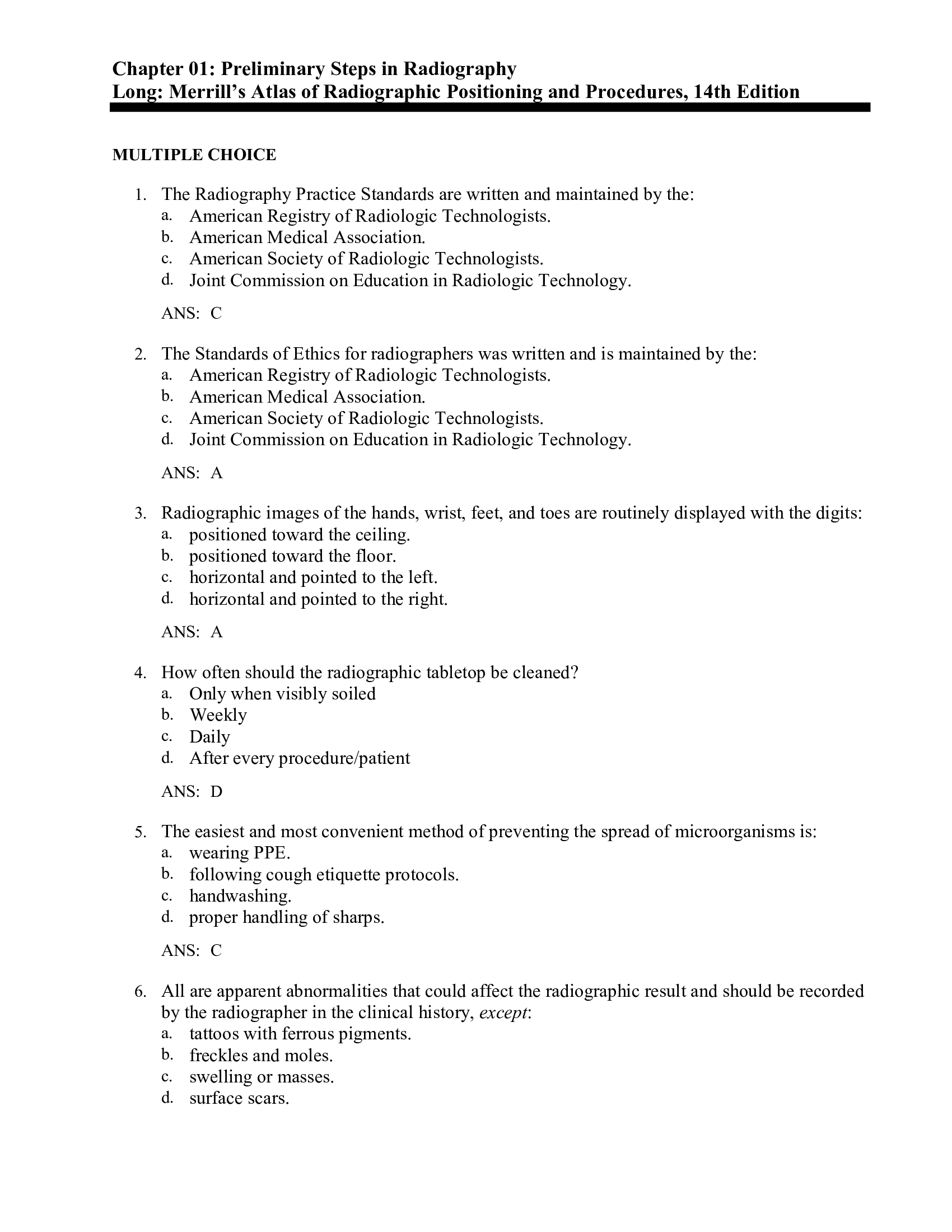 Chapter 01: Preliminary Steps in Radiography
Long: Merrill's Atlas of Radiographic Positioning and Procedures, 14th Edition

MULTIPLE CHOICE

1. The Radiography Practice Standards are written and maintained by the:
a. American Registry of Radiologic Technologists.
b. American Medical Association.
c. American Society of Radiologic Technologists.
d. Joint Commission on Education in Radiologic Technology.

ANS: C

2. The Standards of Ethics for radiographers was written and is maintained by the:
a. American Registry of Radiologic Technologists.
b. American Medical Association.
c. American Society of Radiologic Technologists.
d. Joint Commission on Education in Radiologic Technology.

ANS: A

3. Radiographic images of the hands, wrist, feet, and toes are routinely displayed with the digits:
a. positioned toward the ceiling.
b. positioned toward the floor.
c. horizontal and pointed to the left.
d. horizontal and pointed to the right.

ANS: A

4. How often should the radiographic tabletop be cleaned?
a. Only when visibly soiled
b. Weekly
c. Daily
d. After every procedure/patient

ANS: D

5. The easiest and most convenient method of preventing the spread of microorganisms is:
a. wearing PPE.
b. following cough etiquette protocols.
c. handwashing.
d. proper handling of sharps.

ANS: C

6. All are apparent abnormalities that could affect the radiographic result and should be recorded by the radiographer in the clinical history, except:
a. tattoos with ferrous pigments.
b. freckles and moles.
c. swelling or masses.
d. surface scars.